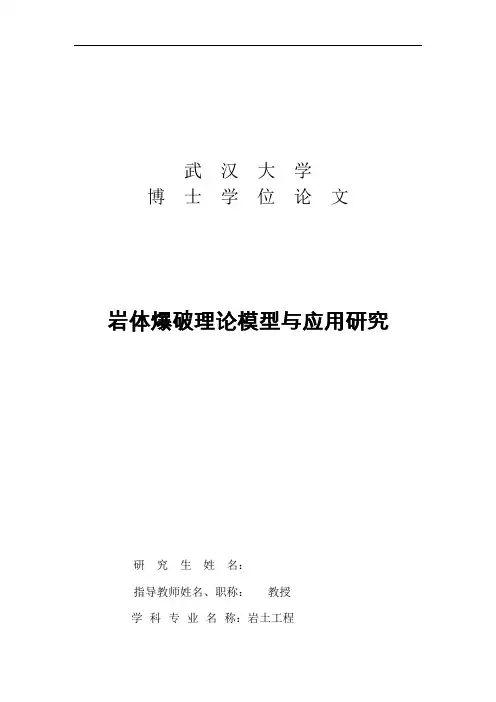 武汉大学
博士学位论文

岩体爆破理论模型与应用研究

研究生姓名：

指导教师姓名、职称：  教授

学科专业名称：岩土工程